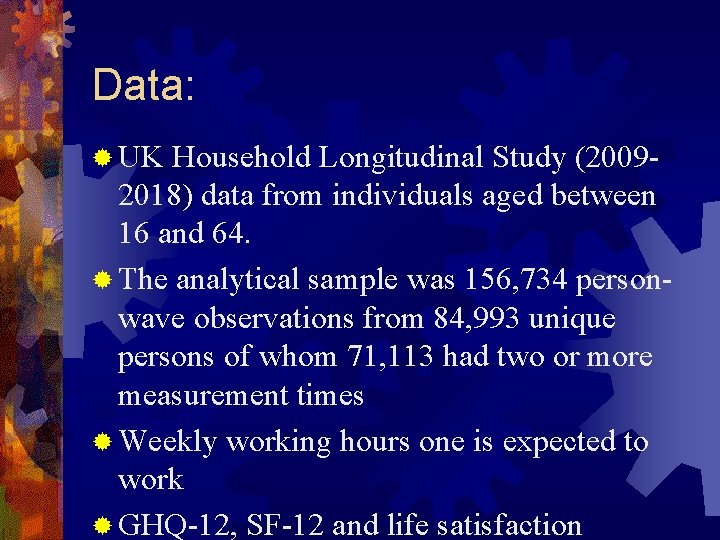 Data:

UK Household Longitudinal Study (2009-2018) data from individuals aged between 16 and 64.

The analytical sample was 156,734 person-wave observations from 84,993 unique persons of whom 71,113 had two or more measurement times

Weekly working hours one is expected to work

GHQ-12, SF-12 and life satisfaction